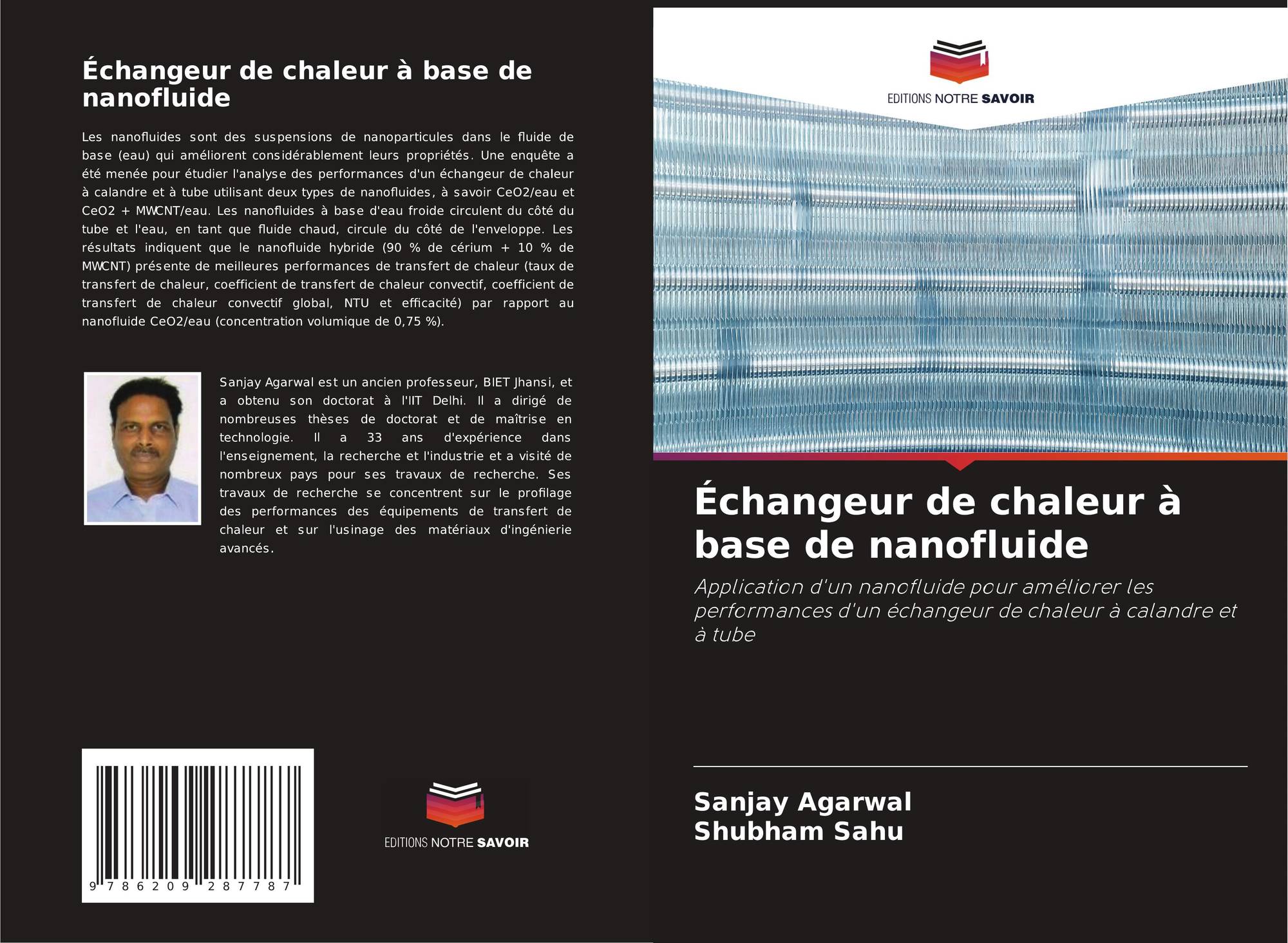 Échangeur de chaleur à base de nanofluide

Les nanofluides sont des suspensions de nanoparticules dans le fluide de base (eau) qui améliorent considérablement leurs propriétés. Une enquête a été menée pour étudier l'analyse des performances d'un échangeur de chaleur à calandre et à tube utilisant deux types de nanofluides, à savoir CeO2/eau et CeO2 + MWCNT/eau. Les nanofluides à base d'eau froide circulent du côté du tube et l'eau, en tant que fluide chaud, circule du côté de l'enveloppe. Les résultats indiquent que le nanofluide hybride (90 % de cérium + 10 % de MWCNT) présente de meilleures performances de transfert de chaleur (taux de transfert de chaleur, coefficient de transfert de chaleur convectif, coefficient de transfert de chaleur convectif global, NTU et efficacité) par rapport au nanofluide CeO2/eau (concentration volumique de 0,75 %).

Sanjay Agarwal est un ancien professeur, BIET Jhansi, et a obtenu son doctorat à l'IIT Delhi. Il a dirigé de nombreuses thèses de doctorat et de maîtrise en technologie. Il a 33 ans d'expérience dans l'enseignement, la recherche et l'industrie et a visité de nombreux pays pour ses travaux de recherche. Ses travaux de recherche se concentrent sur le profilage des performances des équipements de transfert de chaleur et sur l'usinage des matériaux d'ingénierie avancés.

9 786209 287787

EDITIONS NOTRE SAVOIR

EDITIONS NOTRE SAVOIR

Échangeur de chaleur à base de nanofluide

Application d'un nanofluide pour améliorer les performances d'un échangeur de chaleur à calandre et à tube

Sanjay Agarwal
Shubham Sahu